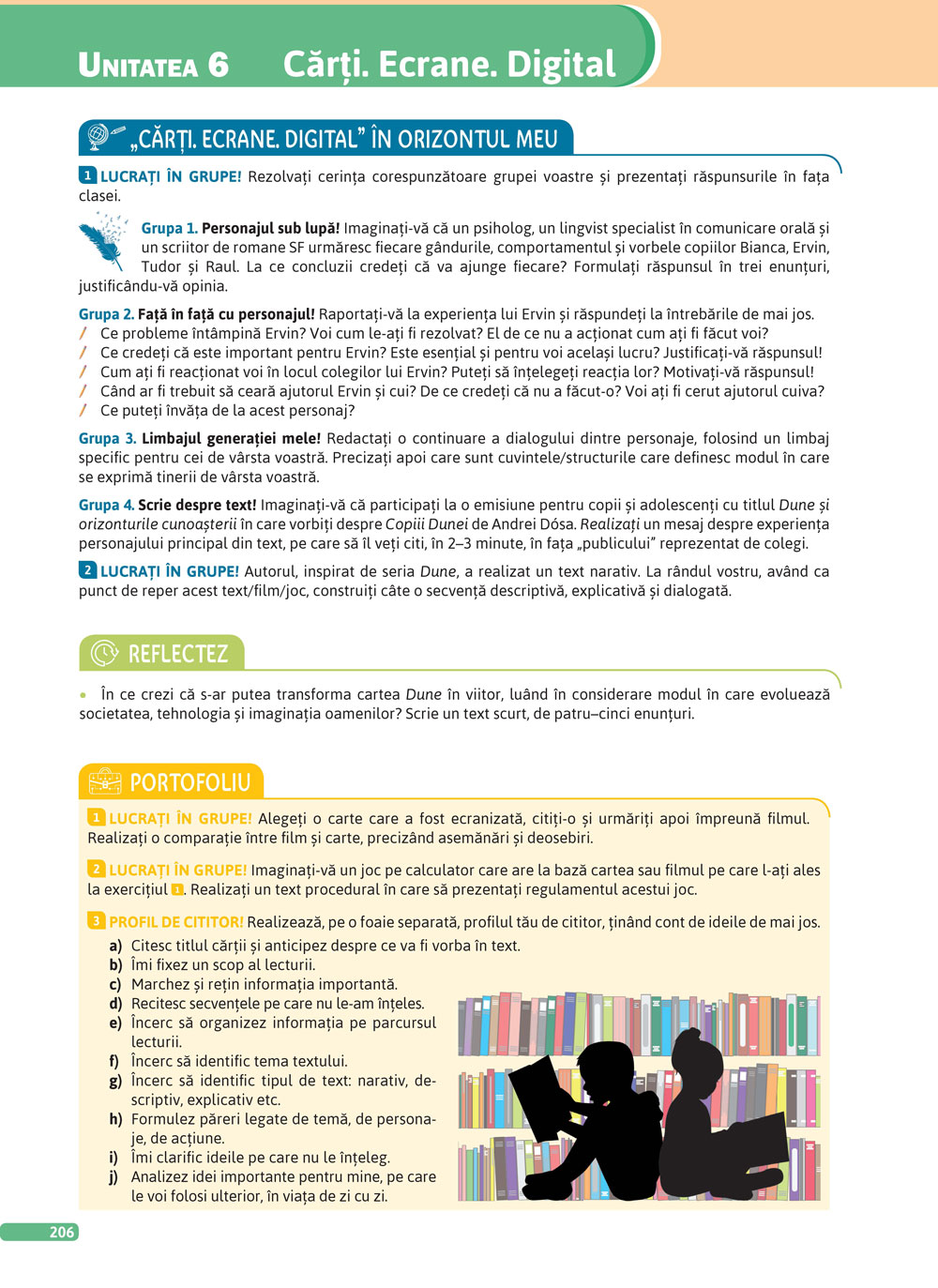 UNITATEA 6 Cărți. Ecrane. Digital

„CĂRȚI. ECRANE. DIGITAL” ÎN ORIZONTUL MEU

1 LUCRAȚI ÎN GRUPE! Rezolvați cerința corespunzătoare grupei voastre și prezentați răspunsurile în fața clasei.

Grupa 1. Personajul sub lupă! Imaginați-vă că un psiholog, un lingvist specialist în comunicare orală și un scriitor de romane SF urmăresc fiecare gândurile, comportamentul și vorbele copiilor Bianca, Ervin, Tudor și Raul. La ce concluzii credeți că va ajunge fiecare? Formulați răspunsul în trei enunțuri, justificându-vă opinia.

Grupa 2. Față în față cu personajul! Raportați-vă la experiența lui Ervin și răspundeți la întrebările de mai jos.
/ Ce probleme întâmpină Ervin? Voi cum le-ați fi rezolvat? El de ce nu a acționat cum ați fi făcut voi?
/ Ce credeți că este important pentru Ervin? Este esențial și pentru voi același lucru? Justificați-vă răspunsul!
/ Cum ați fi reacționat voi în locul colegilor lui Ervin? Puteți să înțelegeți reacția lor? Motivați-vă răspunsul!
/ Când ar fi trebuit să ceară ajutorul Ervin și cui? De ce credeți că nu a făcut-o? Voi ați fi cerut ajutorul cuiva?
/ Ce puteți învăța de la acest personaj?

Grupa 3. Limbajul generației mele! Redactați o continuare a dialogului dintre personaje, folosind un limbaj specific pentru cei de vârsta voastră. Precizați apoi care sunt cuvintele/structurile care definesc modul în care se exprimă tinerii de vârsta voastră.

Grupa 4. Scrie despre text! Imaginați-vă că participați la o emisiune pentru copii și adolescenți cu titlul Dune și orizonturile cunoașterii în care vorbiți despre Copiii Dunei de Andrei Dósa. Realizați un mesaj despre experiența personajului principal din text, pe care să îl veți citi, în 2–3 minute, în fața „publicului” reprezentat de colegi.

2 LUCRAȚI ÎN GRUPE! Autorul, inspirat de seria Dune, a realizat un text narativ. La rândul vostru, având ca punct de reper acest text/film/joc, construiți câte o secvență descriptivă, explicativă și dialogată.

REFLECTEZ

• În ce crezi că s-ar putea transforma cartea Dune în viitor, luând în considerare modul în care evoluează societatea, tehnologia și imaginația oamenilor? Scrie un text scurt, de patru–cinci enunțuri.

PORTOFOLIU

1 LUCRAȚI ÎN GRUPE! Alegeți o carte care a fost ecranizată, citiți-o și urmăriți apoi împreună filmul. Realizați o comparație între film și carte, precizând asemănări și deosebiri.

2 LUCRAȚI ÎN GRUPE! Imaginați-vă un joc pe calculator care are la bază cartea sau filmul pe care l-ați ales la exercițiul 1. Realizați un text procedural în care să prezentați regulamentul acestui joc.

3 PROFIL DE CITITOR! Realizează, pe o foaie separată, profilul tău de cititor, ținând cont de ideile de mai jos.
a) Citesc titlul cărții și anticipez despre ce va fi vorba în text.
b) Îmi fixez un scop al lecturii.
c) Marchez și rețin informația importantă.
d) Recitesc secvențele pe care nu le-am înțeles.
e) Încerc să organizez informația pe parcursul lecturii.
f) Încerc să identific tema textului.
g) Încerc să identific tipul de text: narativ, descriptiv, explicativ etc.
h) Formulez păreri legate de temă, de personaje, de acțiune.
i) Îmi clarific ideile pe care nu le înțeleg.
j) Analizez idei importante pentru mine, pe care le voi folosi ulterior, în viața de zi cu zi.

206